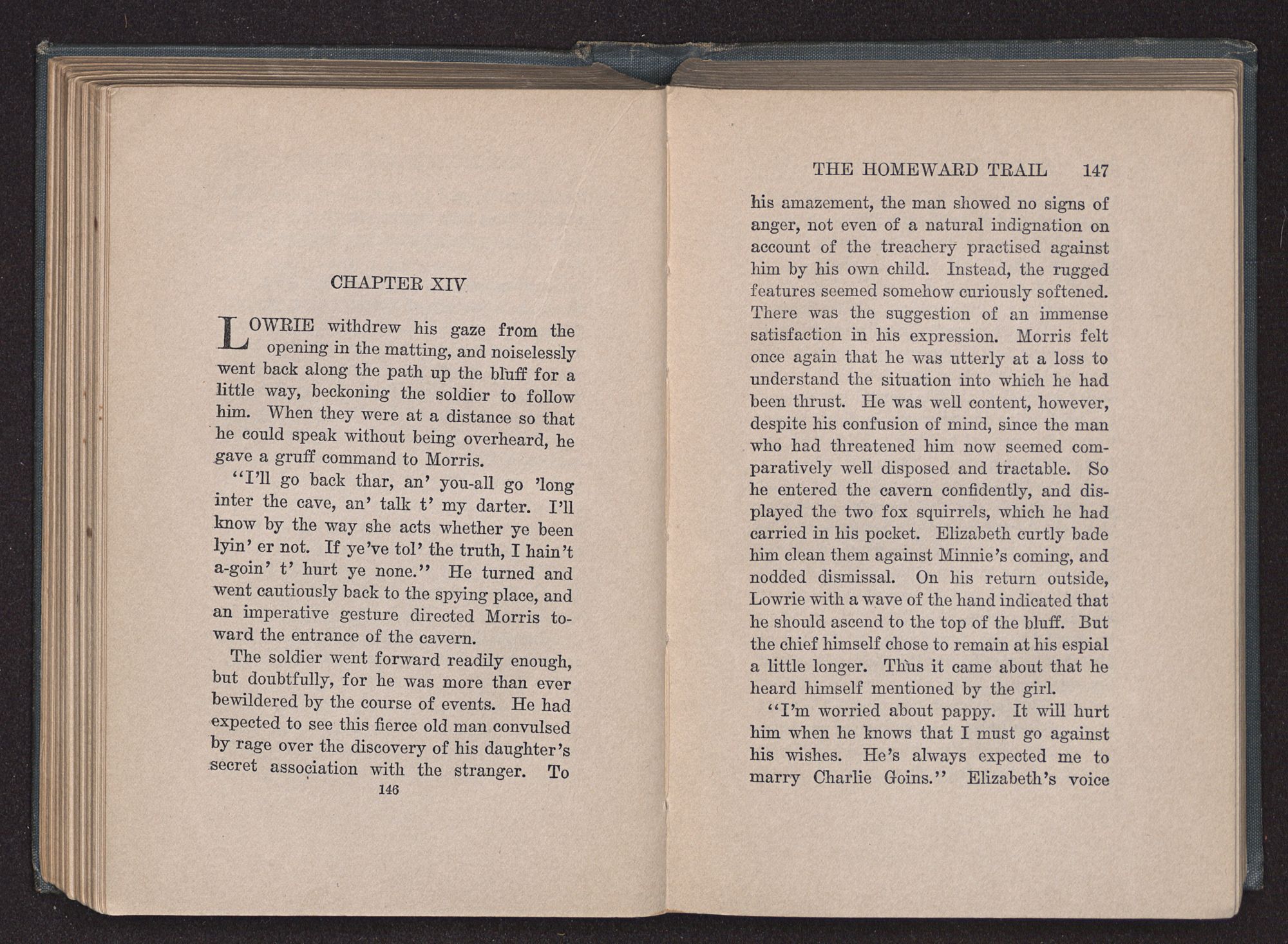 CHAPTER XIV

LOWRIE withdrew his gaze from the opening in the matting, and noiselessly went back along the path up the bluff for a little way, beckoning the soldier to follow him. When they were at a distance so that he could speak without being overheard, he gave a gruff command to Morris.

"I'll go back thar, an' you-all go 'long inter the cave, an' talk t' my darter. I'll know by the way she acts whether ye been lyin' er not. If ye've tol' the truth, I hain't a-goin' t' hurt ye none." He turned and went cautiously back to the spying place, and an imperative gesture directed Morris toward the entrance of the cavern.

The soldier went forward readily enough, but doubtfully, for he was more than ever bewildered by the course of events. He had expected to see this fierce old man convulsed by rage over the discovery of his daughter's secret association with the stranger. To

146

THE HOMEWARD TRAIL 147

his amazement, the man showed no signs of anger, not even of a natural indignation on account of the treachery practised against him by his own child. Instead, the rugged features seemed somehow curiously softened. There was the suggestion of an immense satisfaction in his expression. Morris felt once again that he was utterly at a loss to understand the situation into which he had been thrust. He was well content, however, despite his confusion of mind, since the man who had threatened him now seemed comparatively well disposed and tractable. So he entered the cavern confidently, and displayed the two fox squirrels, which he had carried in his pocket. Elizabeth curtly bade him clean them against Minnie's coming, and nodded dismissal. On his return outside, Lowrie with a wave of the hand indicated that he should ascend to the top of the bluff. But the chief himself chose to remain at his espial a little longer. Thus it came about that he heard himself mentioned by the girl.

"I'm worried about pappy. It will hurt him when he knows that I must go against his wishes. He's always expected me to marry Charlie Goins." Elizabeth's voice